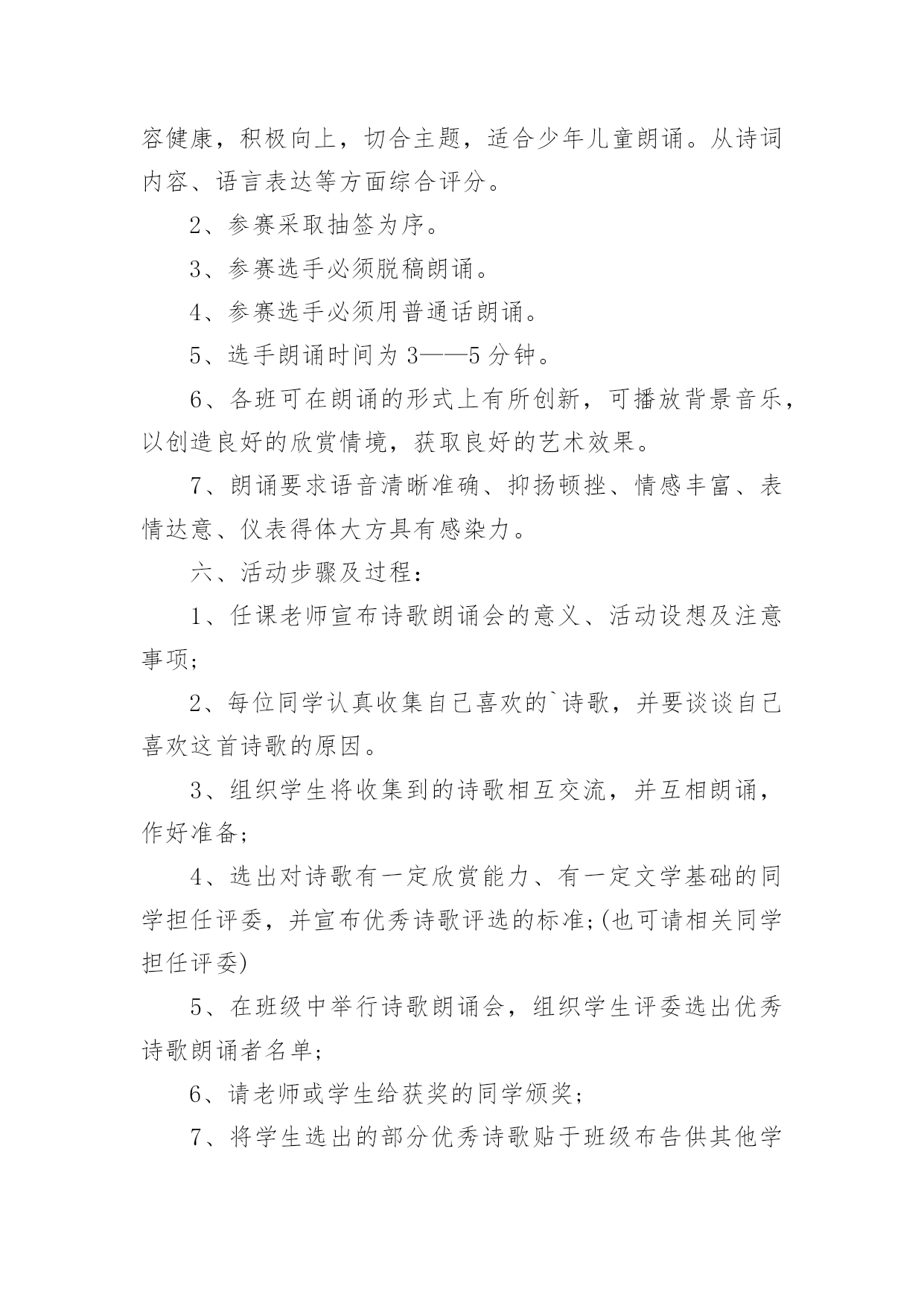 容健康，积极向上，切合主题，适合少年儿童朗诵。从诗词内容、语言表达等方面综合评分。

2、参赛采取抽签为序。

3、参赛选手必须脱稿朗诵。

4、参赛选手必须用普通话朗诵。

5、选手朗诵时间为3——5分钟。

6、各班可在朗诵的形式上有所创新，可播放背景音乐，以创造良好的欣赏情境，获取良好的艺术效果。

7、朗诵要求语音清晰准确、抑扬顿挫、情感丰富、表情达意、仪表得体大方具有感染力。

六、活动步骤及过程：

1、任课老师宣布诗歌朗诵会的意义、活动设想及注意事项；

2、每位同学认真收集自己喜欢的`诗歌，并要谈谈自己喜欢这首诗歌的原因。

3、组织学生将收集到的诗歌相互交流，并互相朗诵，作好准备；

4、选出对诗歌有一定欣赏能力、有一定文学基础的同学担任评委，并宣布优秀诗歌评选的标准;(也可请相关同学担任评委)

5、在班级中举行诗歌朗诵会，组织学生评委选出优秀诗歌朗诵者名单；

6、请老师或学生给获奖的同学颁奖；

7、将学生选出的部分优秀诗歌贴于班级布告供其他学